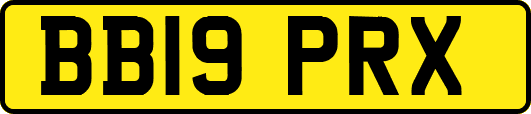 BB19 PRX